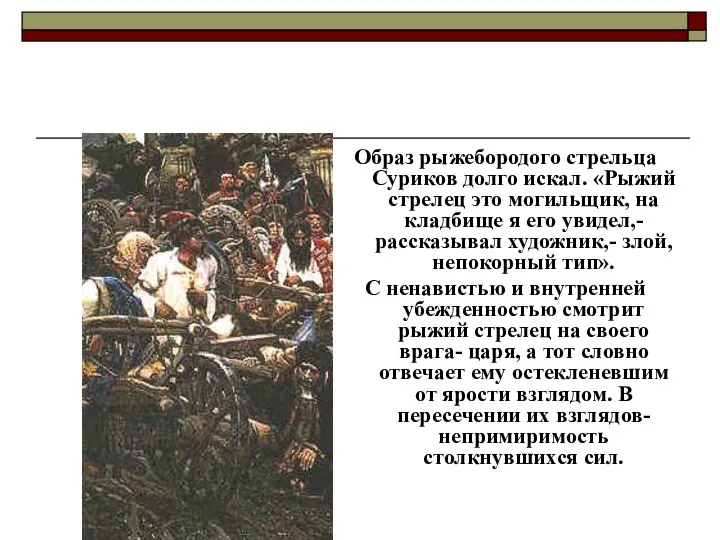 Образ рыжебородого стрельца Суриков долго искал. «Рыжий стрелец это могильщик, на кладбище я его увидел,- рассказывал художник,- злой, непокорный тип».

С ненавистью и внутренней убежденностью смотрит рыжий стрелец на своего врага- царя, а тот словно отвечает ему остекленевшим от ярости взглядом. В пересечении их взглядов- непримиримость столкнувшихся сил.